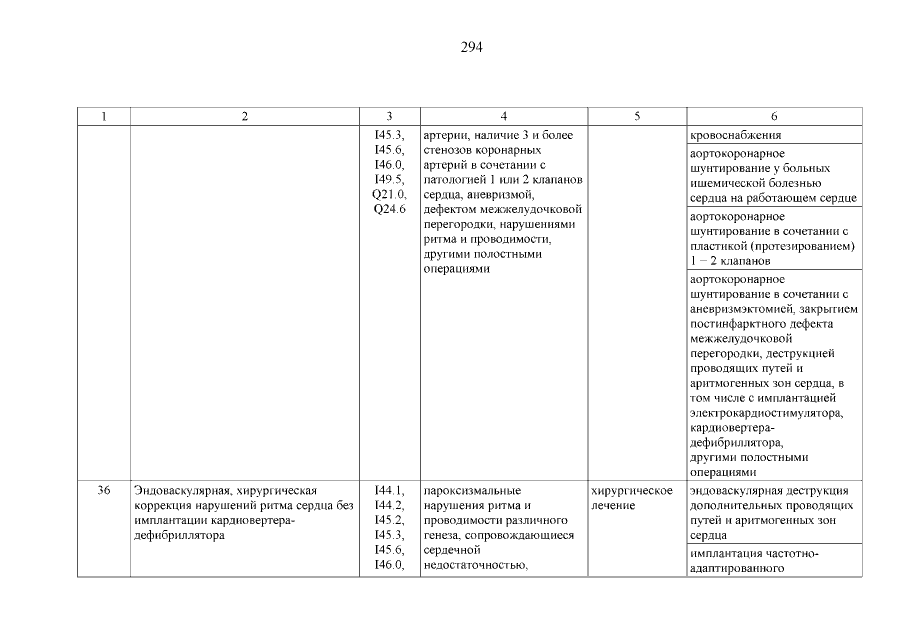 294

| 1 | 2 | 3 | 4 | 5 | 6 |
|---|---|---|---|---|---|
| | | I45.3, I45.6, I46.0, I49.5, Q21.0, Q24.6 | артерии, наличие 3 и более стенозов коронарных артерий в сочетании с патологией 1 или 2 клапанов сердца, аневризмой, дефектом межжелудочковой перегородки, нарушениями ритма и проводимости, другими полостными операциями | | кровоснабжения |
| | | | | | аортокоронарное шунтирование у больных ишемической болезнью сердца на работающем сердце |
| | | | | | аортокоронарное шунтирование в сочетании с пластикой (протезированием) 1 – 2 клапанов |
| | | | | | аортокоронарное шунтирование в сочетании с аневризмэктомией, закрытием постинфарктного дефекта межжелудочковой перегородки, деструкцией проводящих путей и аритмогенных зон сердца, в том числе с имплантацией электрокардиостимулятора, кардиовертера-дефибриллятора, другими полостными операциями |
| 36 | Эндоваскулярная, хирургическая коррекция нарушений ритма сердца без имплантации кардиовертера-дефибриллятора | I44.1, I44.2, I45.2, I45.3, I45.6, I46.0, | пароксизмальные нарушения ритма и проводимости различного генеза, сопровождающиеся сердечной недостаточностью, | хирургическое лечение | эндоваскулярная деструкция дополнительных проводящих путей и аритмогенных зон сердца |
| | | | | | имплантация частотно-адаптированного |